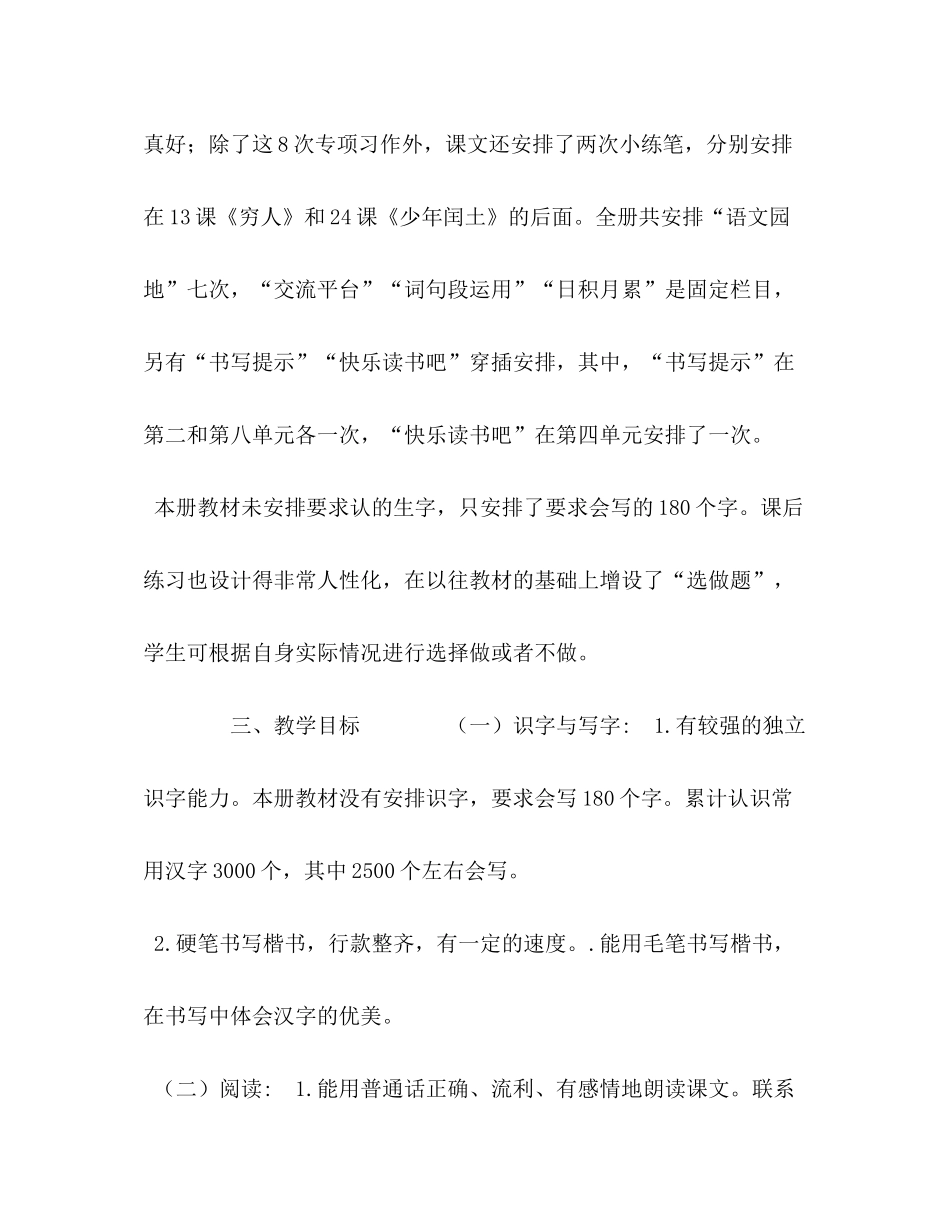 真好；除了这8次专项习作外，课文还安排了两次小练笔，分别安排在13课《穷人》和24课《少年闰土》的后面。全册共安排“语文园地”七次，“交流平台”“词句段运用”“日积月累”是固定栏目，另有“书写提示”“快乐读书吧”穿插安排，其中，“书写提示”在第二和第八单元各一次，“快乐读书吧”在第四单元安排了一次。

本册教材未安排要求认的生字，只安排了要求会写的180个字。课后练习也设计得非常人性化，在以往教材的基础上增设了“选做题”，学生可根据自身实际情况进行选择做或者不做。

三、教学目标　　（一）识字与写字：　1.有较强的独立识字能力。本册教材没有安排识字，要求会写180个字。累计认识常用汉字3000个，其中2500个左右会写。

2.硬笔书写楷书，行款整齐，有一定的速度。.能用毛笔书写楷书，在书写中体会汉字的优美。

（二）阅读：　1.能用普通话正确、流利、有感情地朗读课文。联系